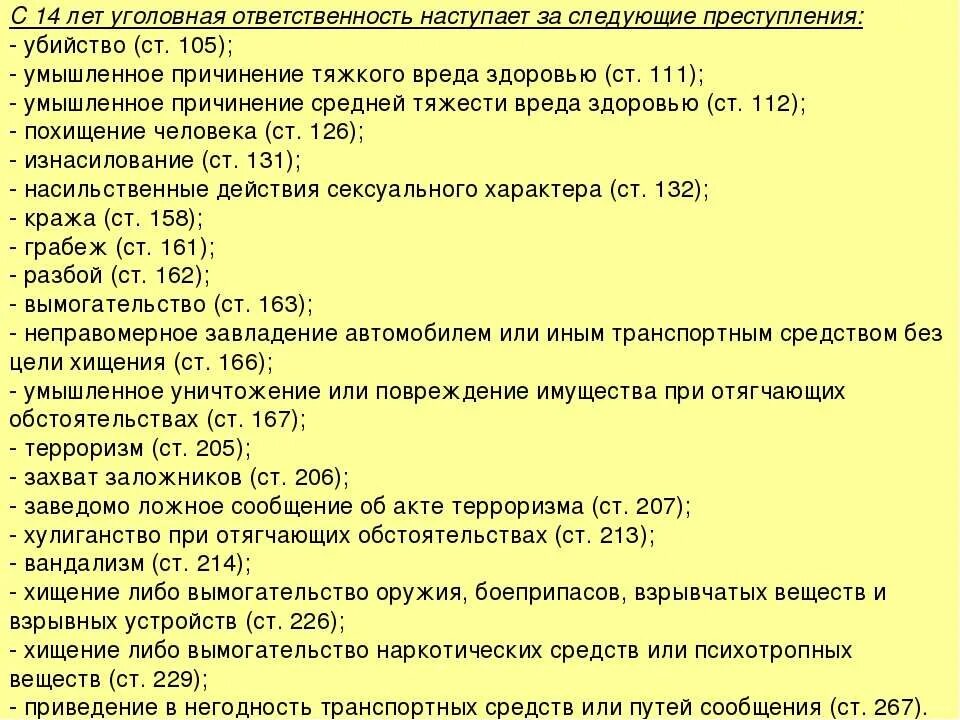 С 14 лет уголовная ответственность наступает за следующие преступления:
- убийство (ст. 105);
- умышленное причинение тяжкого вреда здоровью (ст. 111);
- умышленное причинение средней тяжести вреда здоровью (ст. 112);
- похищение человека (ст. 126);
- изнасилование (ст. 131);
- насильственные действия сексуального характера (ст. 132);
- кража (ст. 158);
- грабеж (ст. 161);
- разбой (ст. 162);
- вымогательство (ст. 163);
- неправомерное завладение автомобилем или иным транспортным средством без цели хищения (ст. 166);
- умышленное уничтожение или повреждение имущества при отягчающих обстоятельствах (ст. 167);
- терроризм (ст. 205);
- захват заложников (ст. 206);
- заведомо ложное сообщение об акте терроризма (ст. 207);
- хулиганство при отягчающих обстоятельствах (ст. 213);
- вандализм (ст. 214);
- хищение либо вымогательство оружия, боеприпасов, взрывчатых веществ и взрывных устройств (ст. 226);
- хищение либо вымогательство наркотических средств или психотропных веществ (ст. 229);
- приведение в негодность транспортных средств или путей сообщения (ст. 267).